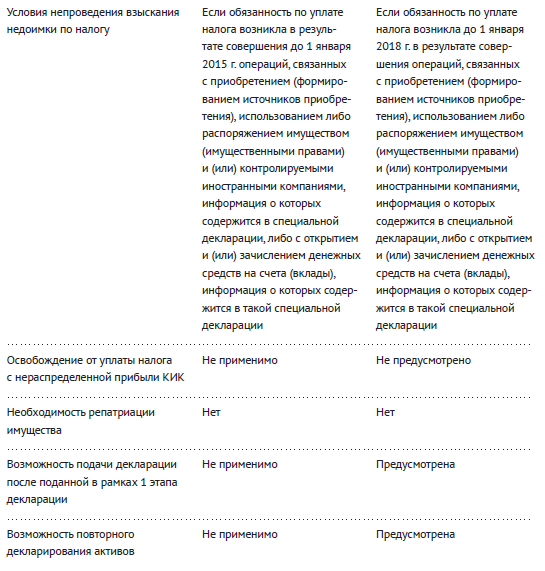 | Условия непроведения взыскания недоимки по налогу | Если обязанность по уплате налога возникла в результате совершения до 1 января 2015 г. операций, связанных с приобретением (формированием источников приобретения), использованием либо распоряжением имуществом (имущественными правами) и (или) контролируемыми иностранными компаниями, информация о которых содержится в специальной декларации, либо с открытием и (или) зачислением денежных средств на счета (вклады), информация о которых содержится в такой специальной декларации | Если обязанность по уплате налога возникла до 1 января 2018 г. в результате совершения операций, связанных с приобретением (формированием источников приобретения), использованием либо распоряжением имуществом (имущественными правами) и (или) контролируемыми иностранными компаниями, информация о которых содержится в специальной декларации, либо с открытием и (или) зачислением денежных средств на счета (вклады), информация о которых содержится в такой специальной декларации |
|---|---|---|
| Освобождение от уплаты налога с нераспределенной прибыли КИК | Не применимо | Не предусмотрено |
| Необходимость репатриации имущества | Нет | Нет |
| Возможность подачи декларации после поданной в рамках 1 этапа декларации | Не применимо | Предусмотрена |
| Возможность повторного декларирования активов | Не применимо | Предусмотрена |